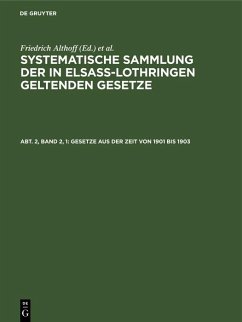 DE GRUYTER

Friedrich Althoff (Ed.) et al.

SYSTEMATISCHE SAMMLUNG DER IN ELSASS-LOTHRINGEN GELTENDEN GESETZE

ABT. 2, BAND 2, 1: GESETZE AUS DER ZEIT VON 1901 BIS 1903

DE G